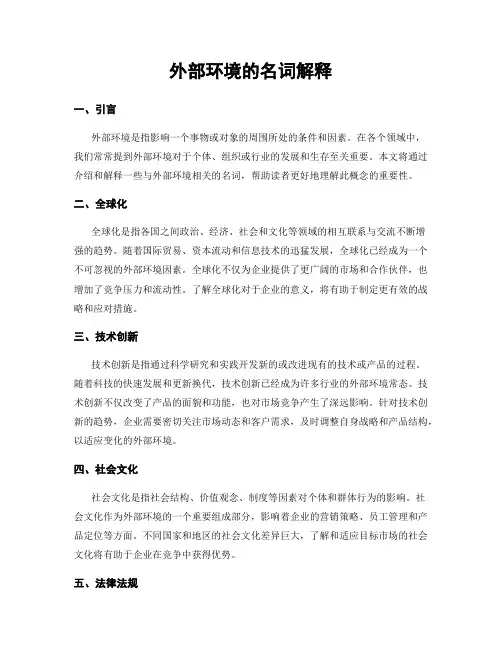 外部环境的名词解释

一、引言

外部环境是指影响一个事物或对象的周围所处的条件和因素。在各个领域中，我们常常提到外部环境对于个体、组织或行业的发展和生存至关重要。本文将通过介绍和解释一些与外部环境相关的名词，帮助读者更好地理解此概念的重要性。

二、全球化

全球化是指各国之间政治、经济、社会和文化等领域的相互联系与交流不断增强的趋势。随着国际贸易、资本流动和信息技术的迅猛发展，全球化已经成为一个不可忽视的外部环境因素。全球化不仅为企业提供了更广阔的市场和合作伙伴，也增加了竞争压力和流动性。了解全球化对于企业的意义，将有助于制定更有效的战略和应对措施。

三、技术创新

技术创新是指通过科学研究和实践开发新的或改进现有的技术或产品的过程。随着科技的快速发展和更新换代，技术创新已经成为许多行业的外部环境常态。技术创新不仅改变了产品的面貌和功能，也对市场竞争产生了深远影响。针对技术创新的趋势，企业需要密切关注市场动态和客户需求，及时调整自身战略和产品结构，以适应变化的外部环境。

四、社会文化

社会文化是指社会结构、价值观念、制度等因素对个体和群体行为的影响。社会文化作为外部环境的一个重要组成部分，影响着企业的营销策略、员工管理和产品定位等方面。不同国家和地区的社会文化差异巨大，了解和适应目标市场的社会文化将有助于企业在竞争中获得优势。

五、法律法规